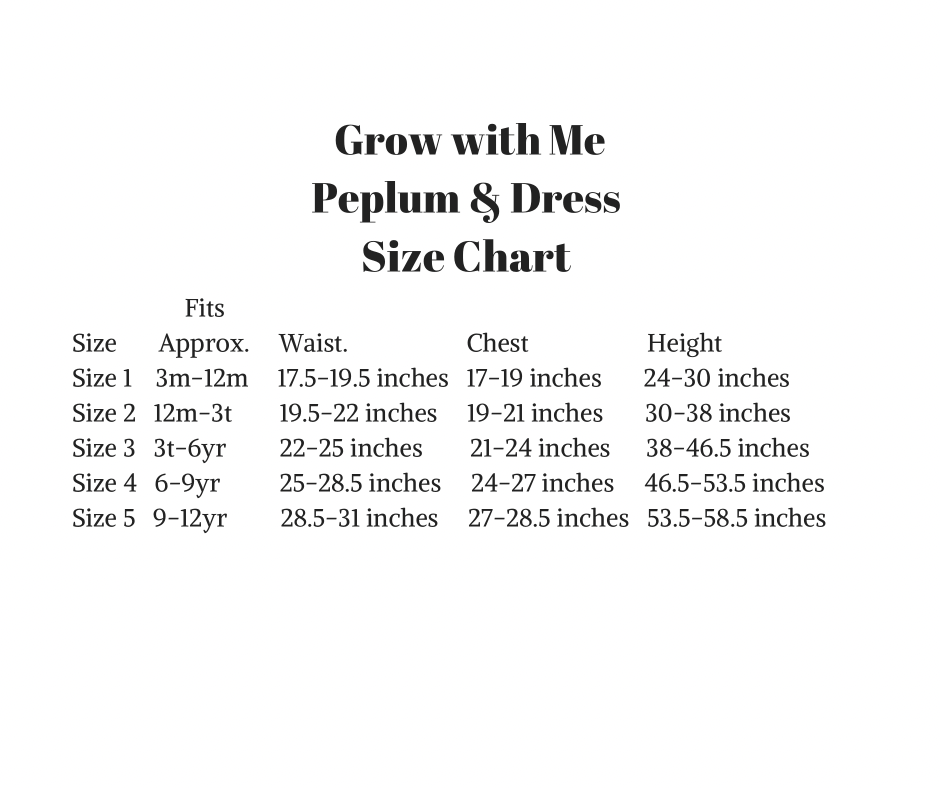 Grow with Me
Peplum & Dress
Size Chart

| Size | Fits Approx. | Waist. | Chest | Height |
|---|---|---|---|---|
| Size 1 | 3m-12m | 17.5-19.5 inches | 17-19 inches | 24-30 inches |
| Size 2 | 12m-3t | 19.5-22 inches | 19-21 inches | 30-38 inches |
| Size 3 | 3t-6yr | 22-25 inches | 21-24 inches | 38-46.5 inches |
| Size 4 | 6-9yr | 25-28.5 inches | 24-27 inches | 46.5-53.5 inches |
| Size 5 | 9-12yr | 28.5-31 inches | 27-28.5 inches | 53.5-58.5 inches |